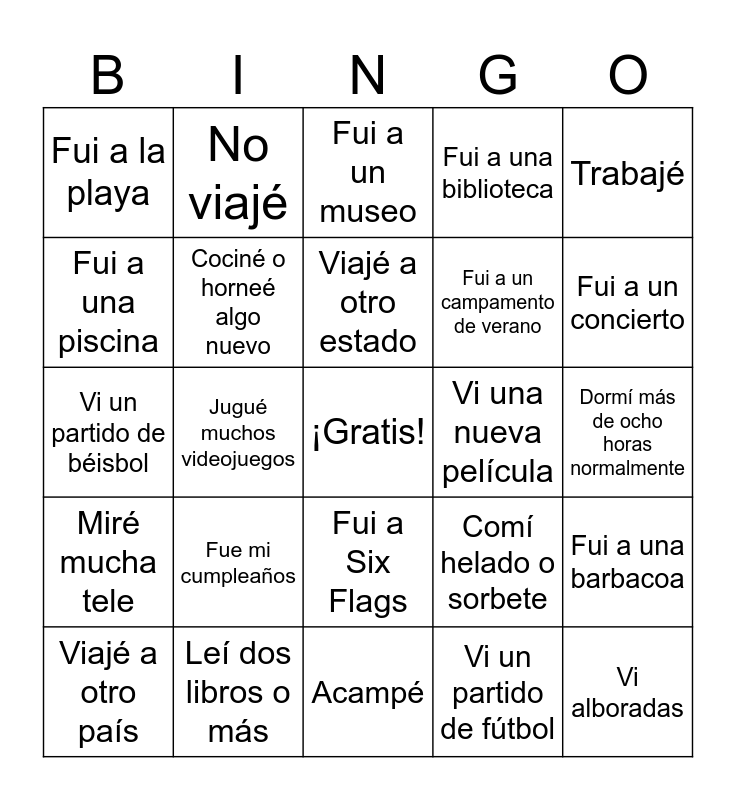 | B | I | N | G | O |
|---|---|---|---|---|
| Fui a la playa | No viajé | Fui a un museo | Fui a una biblioteca | Trabajé |
| Fui a una piscina | Cociné o horneé algo nuevo | Viajé a otro estado | Fui a un campamento de verano | Fui a un concierto |
| Vi un partido de béisbol | Jugué muchos videojuegos | ¡Gratis! | Vi una nueva película | Dormí más de ocho horas normalmente |
| Miré mucha tele | Fue mi cumpleaños | Fui a Six Flags | Comí helado o sorbete | Fui a una barbacoa |
| Viajé a otro país | Leí dos libros o más | Acampé | Vi un partido de fútbol | Vi alboradas |